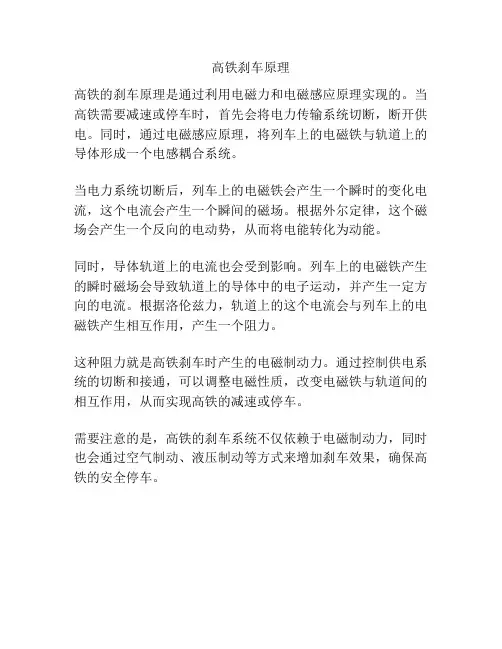 高铁刹车原理

高铁的刹车原理是通过利用电磁力和电磁感应原理实现的。当高铁需要减速或停车时，首先会将电力传输系统切断，断开供电。同时，通过电磁感应原理，将列车上的电磁铁与轨道上的导体形成一个电感耦合系统。

当电力系统切断后，列车上的电磁铁会产生一个瞬时的变化电流，这个电流会产生一个瞬间的磁场。根据外尔定律，这个磁场会产生一个反向的电动势，从而将电能转化为动能。

同时，导体轨道上的电流也会受到影响。列车上的电磁铁产生的瞬时磁场会导致轨道上的导体中的电子运动，并产生一定方向的电流。根据洛伦兹力，轨道上的这个电流会与列车上的电磁铁产生相互作用，产生一个阻力。

这种阻力就是高铁刹车时产生的电磁制动力。通过控制供电系统的切断和接通，可以调整电磁性质，改变电磁铁与轨道间的相互作用，从而实现高铁的减速或停车。

需要注意的是，高铁的刹车系统不仅依赖于电磁制动力，同时也会通过空气制动、液压制动等方式来增加刹车效果，确保高铁的安全停车。